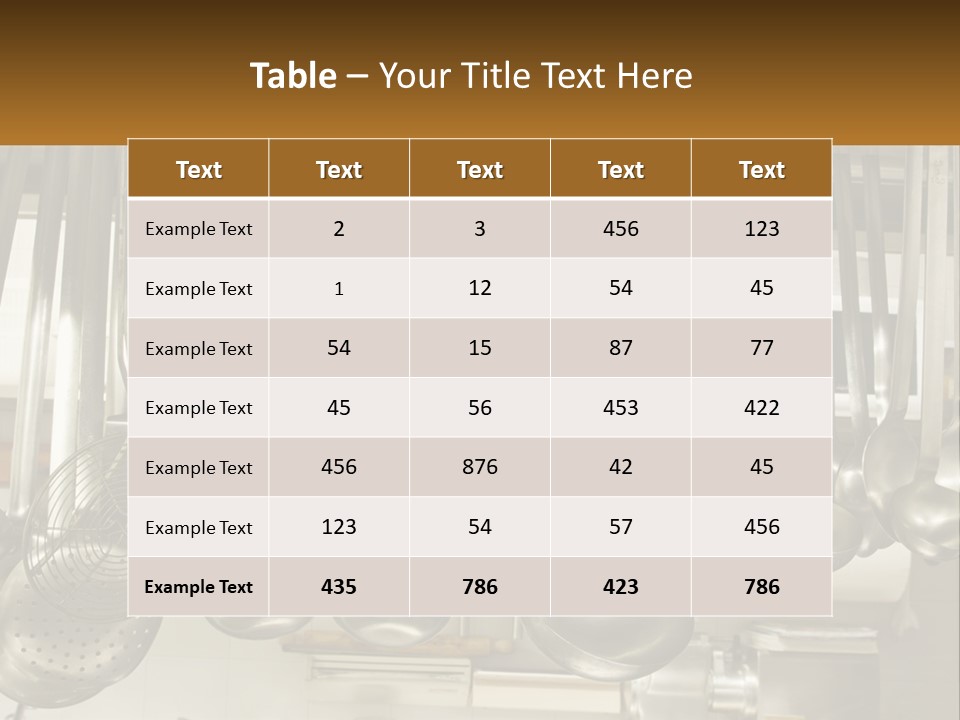 Table – Your Title Text Here

| Text | Text | Text | Text | Text |
|---|---|---|---|---|
| Example Text | 2 | 3 | 456 | 123 |
| Example Text | 1 | 12 | 54 | 45 |
| Example Text | 54 | 15 | 87 | 77 |
| Example Text | 45 | 56 | 453 | 422 |
| Example Text | 456 | 876 | 42 | 45 |
| Example Text | 123 | 54 | 57 | 456 |
| Example Text | 435 | 786 | 423 | 786 |